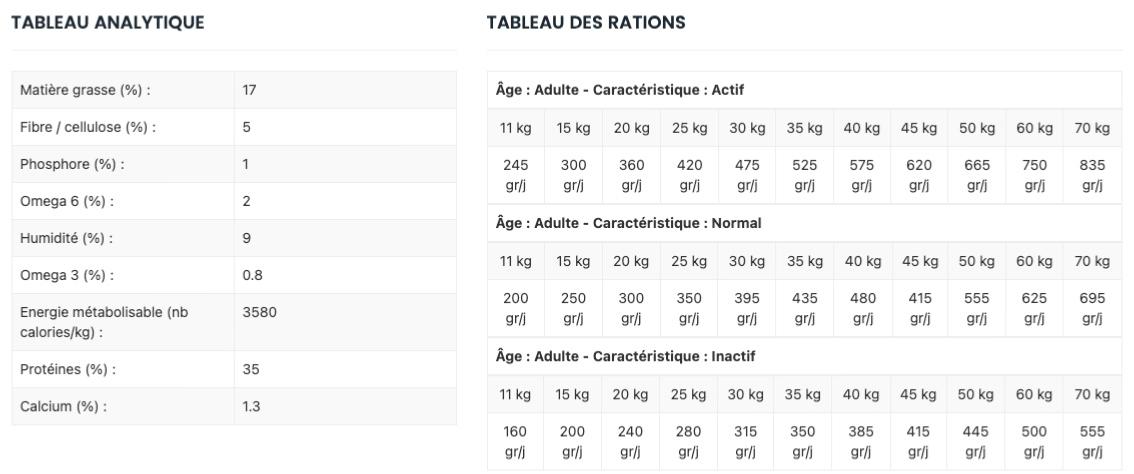 TABLEAU ANALYTIQUE

| Matière grasse (%) : | 17 |
|---|---|
| Fibre / cellulose (%) : | 5 |
| Phosphore (%) : | 1 |
| Omega 6 (%) : | 2 |
| Humidité (%) : | 9 |
| Omega 3 (%) : | 0.8 |
| Energie métabolisable (nb calories/kg) : | 3580 |
| Protéines (%) : | 35 |
| Calcium (%) : | 1.3 |

TABLEAU DES RATIONS

Âge : Adulte - Caractéristique : Actif

| 11 kg | 15 kg | 20 kg | 25 kg | 30 kg | 35 kg | 40 kg | 45 kg | 50 kg | 60 kg | 70 kg |
|---|---|---|---|---|---|---|---|---|---|---|
| 245 gr/j | 300 gr/j | 360 gr/j | 420 gr/j | 475 gr/j | 525 gr/j | 575 gr/j | 620 gr/j | 665 gr/j | 750 gr/j | 835 gr/j |

Âge : Adulte - Caractéristique : Normal

| 11 kg | 15 kg | 20 kg | 25 kg | 30 kg | 35 kg | 40 kg | 45 kg | 50 kg | 60 kg | 70 kg |
|---|---|---|---|---|---|---|---|---|---|---|
| 200 gr/j | 250 gr/j | 300 gr/j | 350 gr/j | 395 gr/j | 435 gr/j | 480 gr/j | 415 gr/j | 555 gr/j | 625 gr/j | 695 gr/j |

Âge : Adulte - Caractéristique : Inactif

| 11 kg | 15 kg | 20 kg | 25 kg | 30 kg | 35 kg | 40 kg | 45 kg | 50 kg | 60 kg | 70 kg |
|---|---|---|---|---|---|---|---|---|---|---|
| 160 gr/j | 200 gr/j | 240 gr/j | 280 gr/j | 315 gr/j | 350 gr/j | 385 gr/j | 415 gr/j | 445 gr/j | 500 gr/j | 555 gr/j |